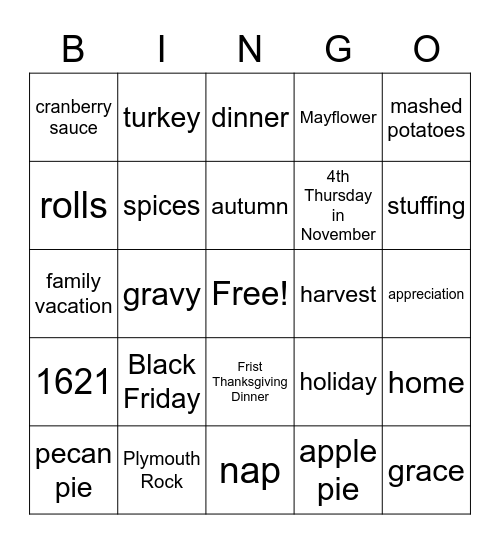 | B | I | N | G | O |
|---|---|---|---|---|
| cranberry sauce | turkey | dinner | Mayflower | mashed potatoes |
| rolls | spices | autumn | 4th Thursday in November | stuffing |
| family vacation | gravy | Free! | harvest | appreciation |
| 1621 | Black Friday | Frist Thanksgiving Dinner | holiday | home |
| pecan pie | Plymouth Rock | nap | apple pie | grace |